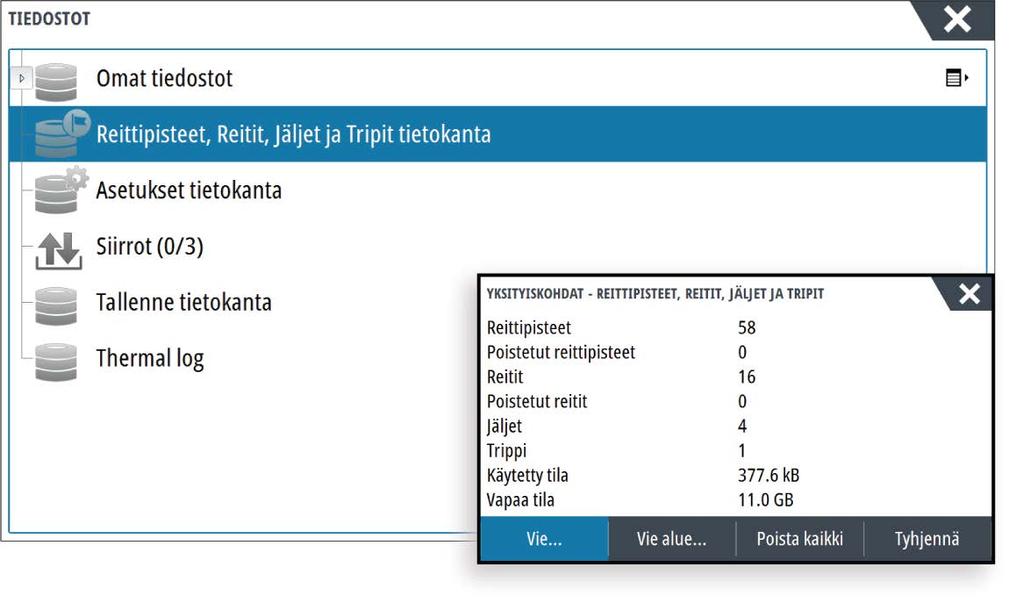 TIEDOSTOT

Omat tiedostot

Reittipisteet, Reitit, Jäljet ja Tripit tietokanta

Asetukset tietokanta

Siirrot (0/3)

Tallenne tietokanta

Thermal log

YKSITYISKOHDAT - REITTIPISTEET, REITIT, JÄLJET JA TRIPIT

| | |
|---|---|
| Reittipisteet | 58 |
| Poistetut reittipisteet | 0 |
| Reitit | 16 |
| Poistetut reitit | 0 |
| Jäljet | 4 |
| Trippi | 1 |
| Käytetty tila | 377.6 kB |
| Vapaa tila | 11.0 GB |

Vie... Vie alue... Poista kaikki Tyhjennä